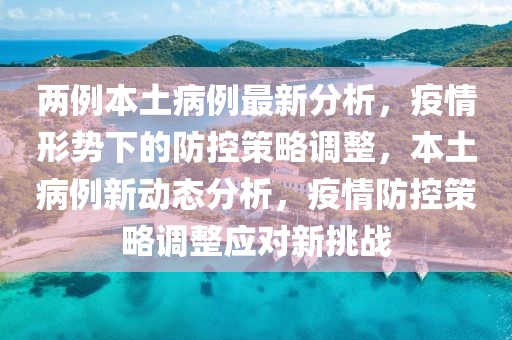 两例本土病例最新分析，疫情形势下的防控策略调整，本土病例新动态分析，疫情防控策略调整应对新挑战